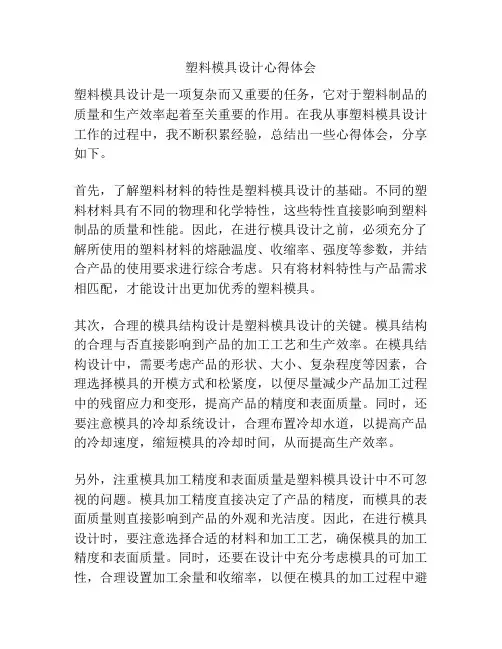 塑料模具设计心得体会

塑料模具设计是一项复杂而又重要的任务，它对于塑料制品的质量和生产效率起着至关重要的作用。在我从事塑料模具设计工作的过程中，我不断积累经验，总结出一些心得体会，分享如下。

首先，了解塑料材料的特性是塑料模具设计的基础。不同的塑料材料具有不同的物理和化学特性，这些特性直接影响到塑料制品的质量和性能。因此，在进行模具设计之前，必须充分了解所使用的塑料材料的熔融温度、收缩率、强度等参数，并结合产品的使用要求进行综合考虑。只有将材料特性与产品需求相匹配，才能设计出更加优秀的塑料模具。

其次，合理的模具结构设计是塑料模具设计的关键。模具结构的合理与否直接影响到产品的加工工艺和生产效率。在模具结构设计中，需要考虑产品的形状、大小、复杂程度等因素，合理选择模具的开模方式和松紧度，以便尽量减少产品加工过程中的残留应力和变形，提高产品的精度和表面质量。同时，还要注意模具的冷却系统设计，合理布置冷却水道，以提高产品的冷却速度，缩短模具的冷却时间，从而提高生产效率。

另外，注重模具加工精度和表面质量是塑料模具设计中不可忽视的问题。模具加工精度直接决定了产品的精度，而模具的表面质量则直接影响到产品的外观和光洁度。因此，在进行模具设计时，要注意选择合适的材料和加工工艺，确保模具的加工精度和表面质量。同时，还要在设计中充分考虑模具的可加工性，合理设置加工余量和收缩率，以便在模具的加工过程中避